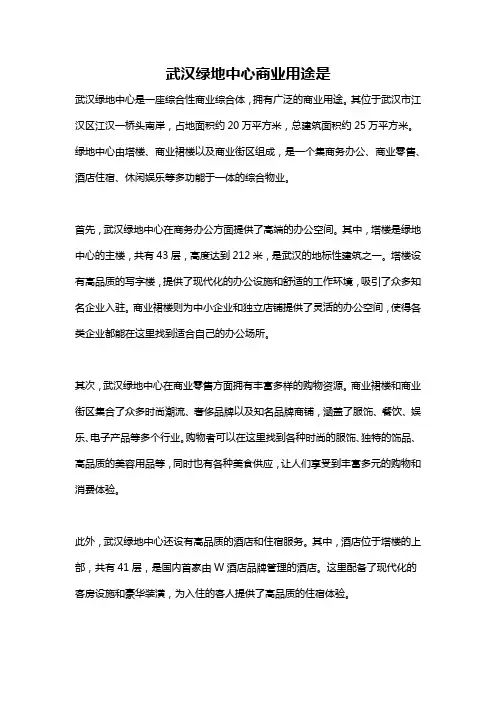 武汉绿地中心商业用途是

武汉绿地中心是一座综合性商业综合体，拥有广泛的商业用途。其位于武汉市江汉区江汉一桥头南岸，占地面积约 20 万平方米，总建筑面积约 25 万平方米。绿地中心由塔楼、商业裙楼以及商业街区组成，是一个集商务办公、商业零售、酒店住宿、休闲娱乐等多功能于一体的综合物业。

首先，武汉绿地中心在商务办公方面提供了高端的办公空间。其中，塔楼是绿地中心的主楼，共有 43 层，高度达到 212 米，是武汉的地标性建筑之一。塔楼设有高品质的写字楼，提供了现代化的办公设施和舒适的工作环境，吸引了众多知名企业入驻。商业裙楼则为中小企业和独立店铺提供了灵活的办公空间，使得各类企业都能在这里找到适合自己的办公场所。

其次，武汉绿地中心在商业零售方面拥有丰富多样的购物资源。商业裙楼和商业街区集合了众多时尚潮流、奢侈品牌以及知名品牌商铺，涵盖了服饰、餐饮、娱乐、电子产品等多个行业。购物者可以在这里找到各种时尚的服饰、独特的饰品、高品质的美容用品等，同时也有各种美食供应，让人们享受到丰富多元的购物和消费体验。

此外，武汉绿地中心还设有高品质的酒店和住宿服务。其中，酒店位于塔楼的上部，共有 41 层，是国内首家由 W 酒店品牌管理的酒店。这里配备了现代化的客房设施和豪华装潢，为入住的客人提供了高品质的住宿体验。